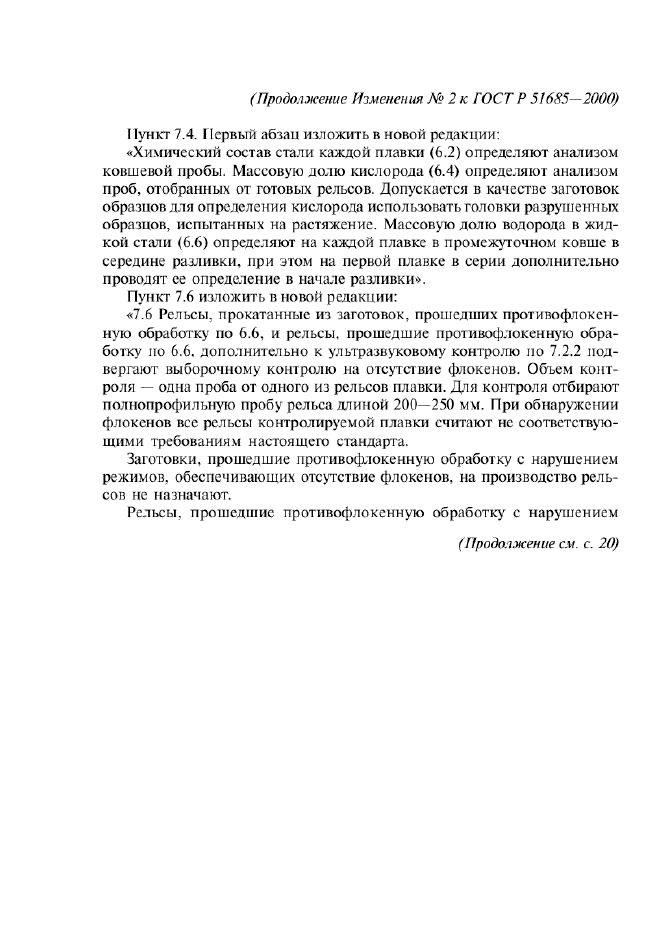 (Продолжение Изменения № 2 к ГОСТ Р 51685—2000)

Пункт 7.4. Первый абзац изложить в новой редакции:

«Химический состав стали каждой плавки (6.2) определяют анализом ковшевой пробы. Массовую долю кислорода (6.4) определяют анализом проб, отобранных от готовых рельсов. Допускается в качестве заготовок образцов для определения кислорода использовать головки разрушенных образцов, испытанных на растяжение. Массовую долю водорода в жидкой стали (6.6) определяют на каждой плавке в промежуточном ковше в середине разливки, при этом на первой плавке в серии дополнительно проводят ее определение в начале разливки».

Пункт 7.6 изложить в новой редакции:

«7.6 Рельсы, прокатанные из заготовок, прошедших противофлокенную обработку по 6.6, и рельсы, прошедшие противофлокенную обработку по 6.6, дополнительно к ультразвуковому контролю по 7.2.2 подвергают выборочному контролю на отсутствие флокенов. Объем контроля — одна проба от одного из рельсов плавки. Для контроля отбирают полнопрофильную пробу рельса длиной 200—250 мм. При обнаружении флокенов все рельсы контролируемой плавки считают не соответствующими требованиям настоящего стандарта.

Заготовки, прошедшие противофлокенную обработку с нарушением режимов, обеспечивающих отсутствие флокенов, на производство рельсов не назначают.

Рельсы, прошедшие противофлокенную обработку с нарушением

(Продолжение см. с. 20)